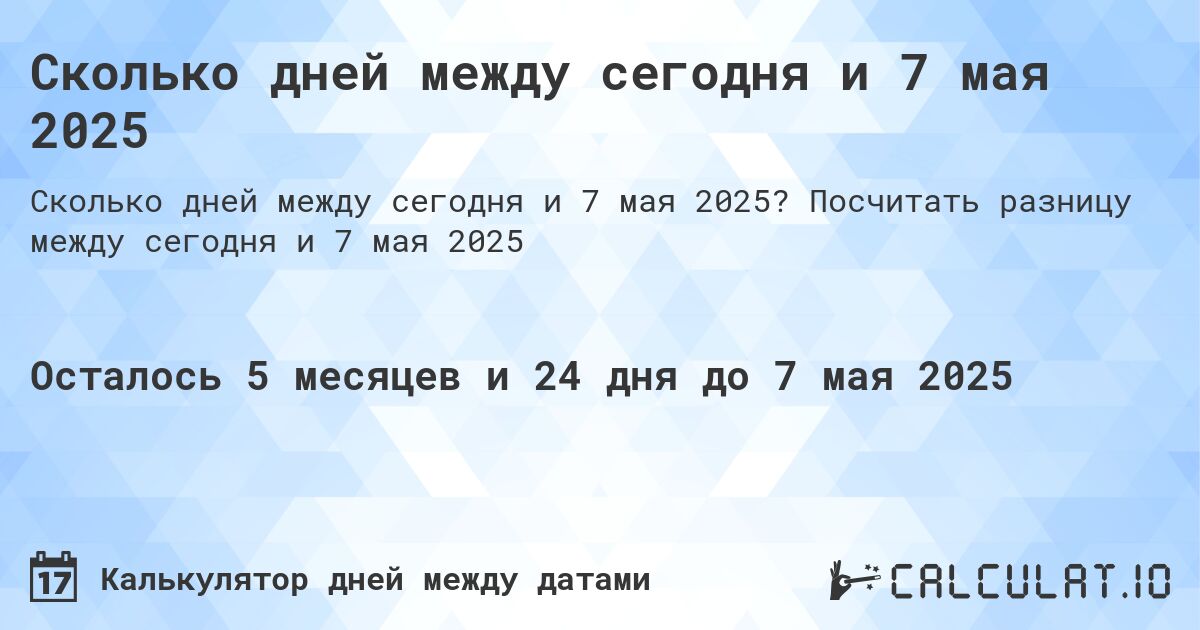 Сколько дней между сегодня и 7 мая 2025

Сколько дней между сегодня и 7 мая 2025? Посчитать разницу между сегодня и 7 мая 2025

Осталось 5 месяцев и 24 дня до 7 мая 2025

17

Калькулятор дней между датами

CALCULAT.IO